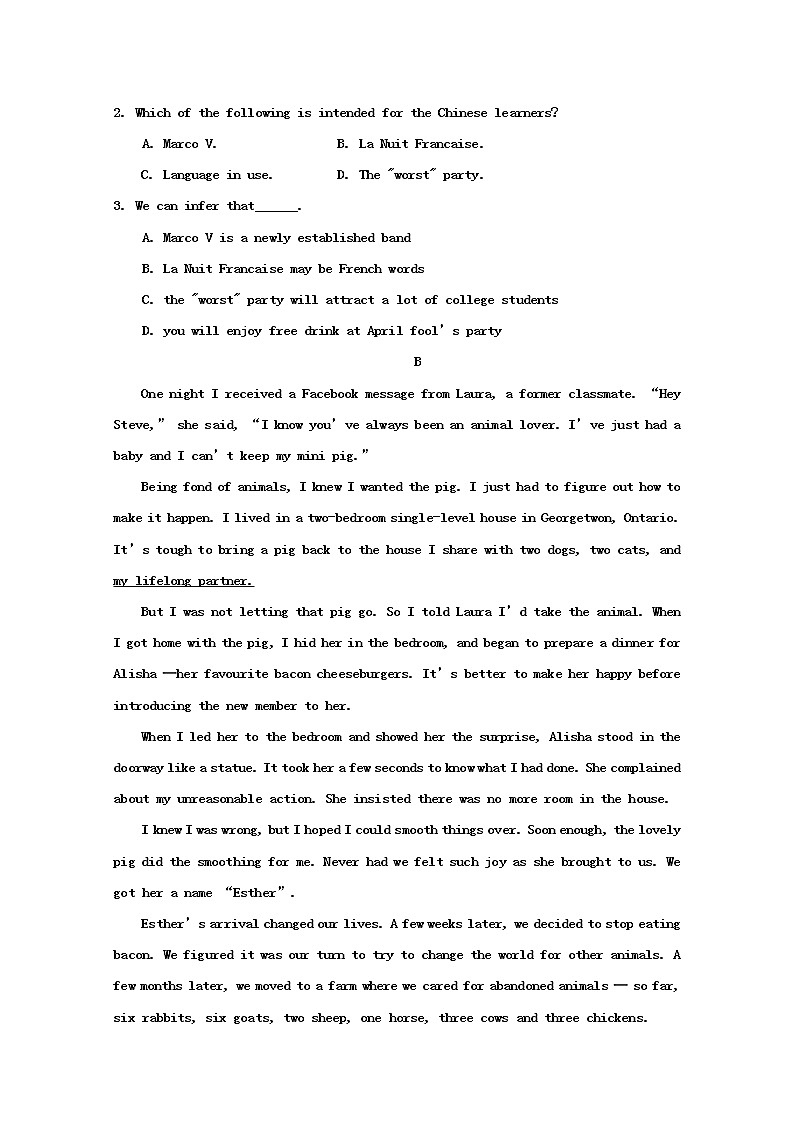 2. Which of the following is intended for the Chinese learners?

A. Marco V.

B. La Nuit Francaise.

C. Language in use.

D. The "worst" party.

3. We can infer that______.

A. Marco V is a newly established band

B. La Nuit Francaise may be French words

C. the "worst" party will attract a lot of college students

D. you will enjoy free drink at April fool's party

B

One night I received a Facebook message from Laura, a former classmate. "Hey Steve," she said, "I know you've always been an animal lover. I've just had a baby and I can't keep my mini pig."

Being fond of animals, I knew I wanted the pig. I just had to figure out how to make it happen. I lived in a two-bedroom single-level house in Georgetwon, Ontario. It's tough to bring a pig back to the house I share with two dogs, two cats, and my lifelong partner.

But I was not letting that pig go. So I told Laura I'd take the animal. When I got home with the pig, I hid her in the bedroom, and began to prepare a dinner for Alisha —her favourite bacon cheeseburgers. It's better to make her happy before introducing the new member to her.

When I led her to the bedroom and showed her the surprise, Alisha stood in the doorway like a statue. It took her a few seconds to know what I had done. She complained about my unreasonable action. She insisted there was no more room in the house.

I knew I was wrong, but I hoped I could smooth things over. Soon enough, the lovely pig did the smoothing for me. Never had we felt such joy as she brought to us. We got her a name "Esther".

Esther's arrival changed our lives. A few weeks later, we decided to stop eating bacon. We figured it was our turn to try to change the world for other animals. A few months later, we moved to a farm where we cared for abandoned animals — so far, six rabbits, six goats, two sheep, one horse, three cows and three chickens.